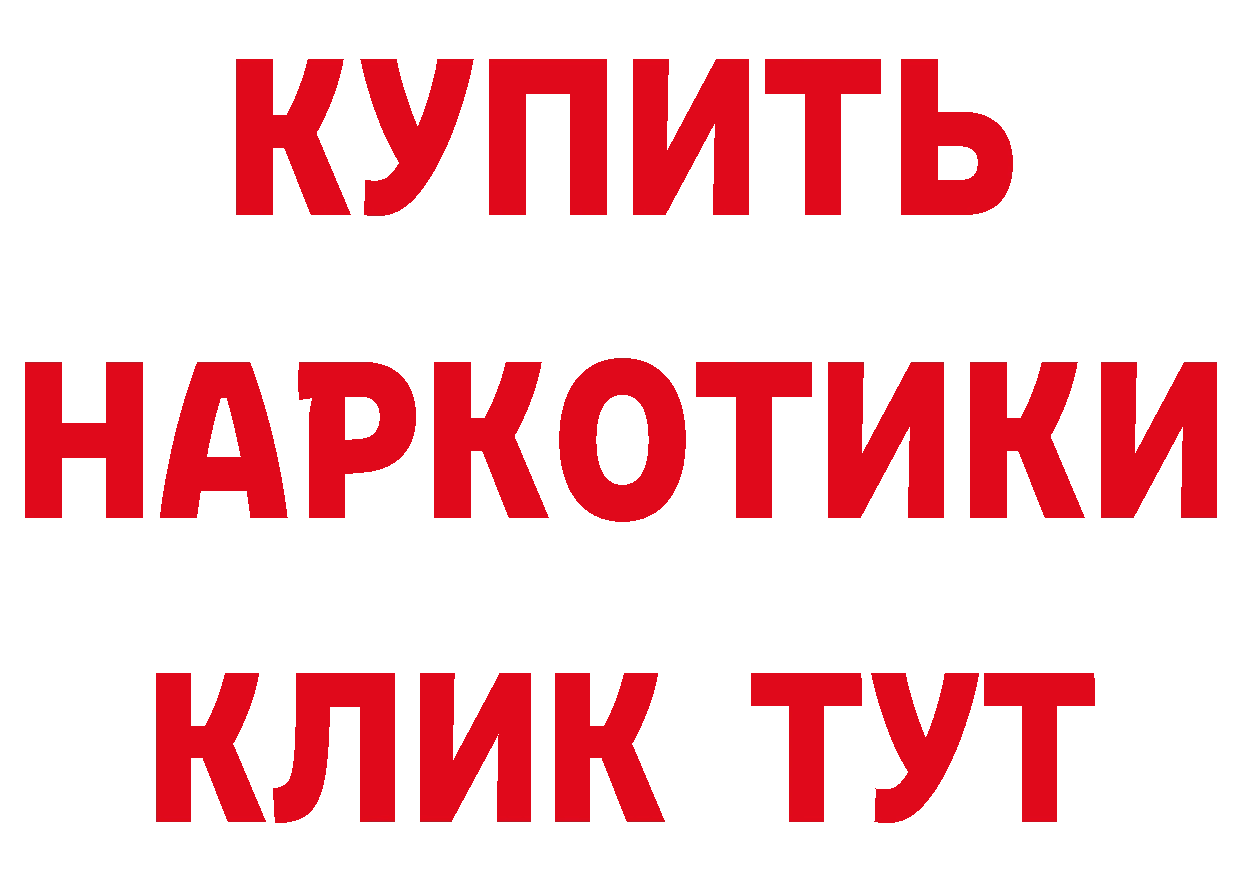 КУПИТЬ
НАРКОТИКИ
КЛИК ТУТ